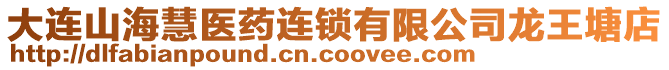 大连山海慧医药连锁有限公司龙王塘店
http://dlfabianpound.cn.coovee.com